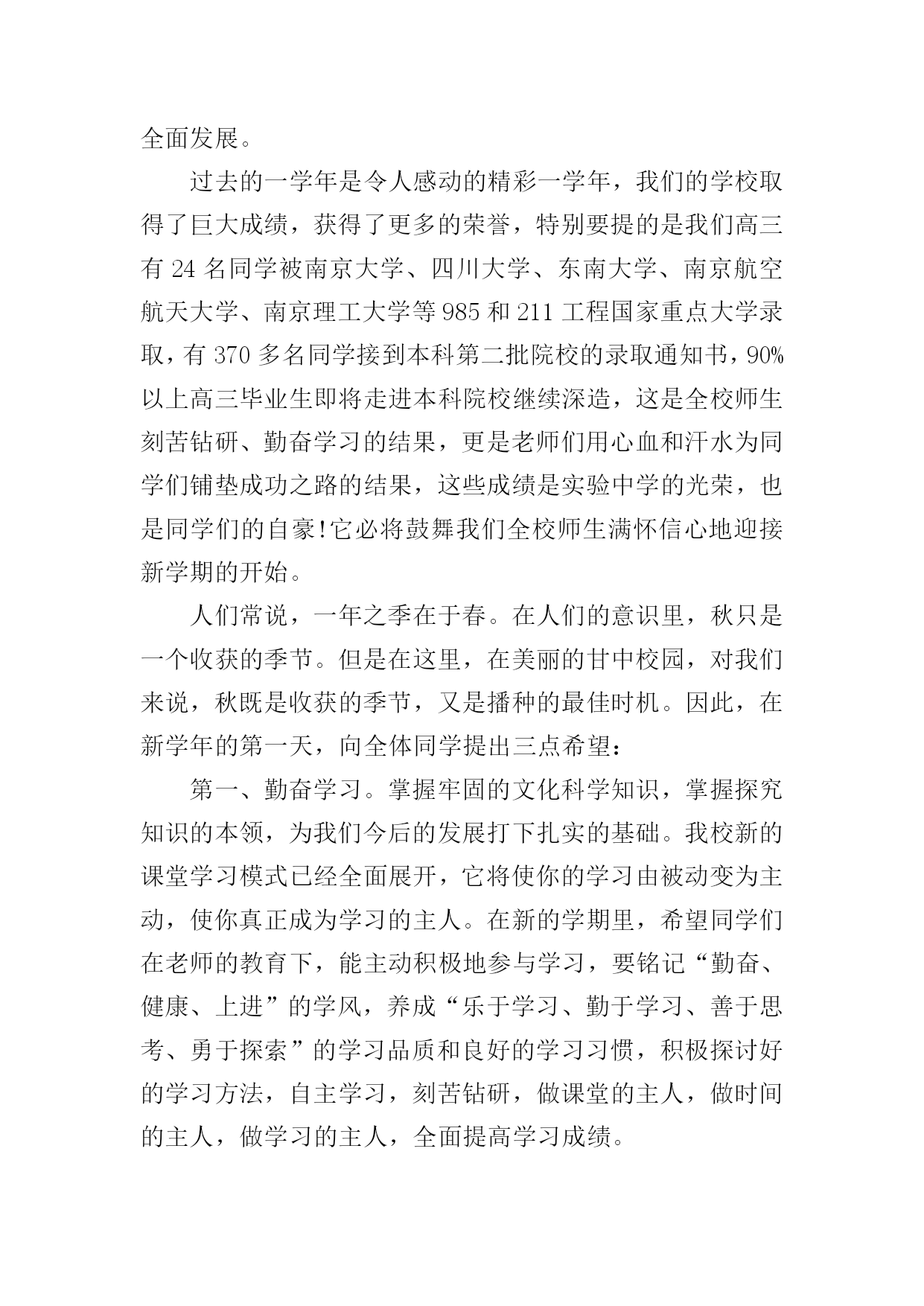 全面发展。

过去的一学年是令人感动的精彩一学年，我们的学校取得了巨大成绩，获得了更多的荣誉，特别要提的是我们高三有 24 名同学被南京大学、四川大学、东南大学、南京航空航天大学、南京理工大学等 985 和 211 工程国家重点大学录取，有 370 多名同学接到本科第二批院校的录取通知书，90%以上高三毕业生即将走进本科院校继续深造，这是全校师生刻苦钻研、勤奋学习的结果，更是老师们用心血和汗水为同学们铺垫成功之路的结果，这些成绩是实验中学的光荣，也是同学们的自豪!它必将鼓舞我们全校师生满怀信心地迎接新学期的开始。

人们常说，一年之季在于春。在人们的意识里，秋只是一个收获的季节。但是在这里，在美丽的甘中校园，对我们来说，秋既是收获的季节，又是播种的最佳时机。因此，在新学年的第一天，向全体同学提出三点希望：

第一、勤奋学习。掌握牢固的文化科学知识，掌握探究知识的本领，为我们今后的发展打下扎实的基础。我校新的课堂学习模式已经全面展开，它将使你的学习由被动变为主动，使你真正成为学习的主人。在新的学期里，希望同学们在老师的教育下，能主动积极地参与学习，要铭记“勤奋、健康、上进”的学风，养成“乐于学习、勤于学习、善于思考、勇于探索”的学习品质和良好的学习习惯，积极探讨好的学习方法，自主学习，刻苦钻研，做课堂的主人，做时间的主人，做学习的主人，全面提高学习成绩。